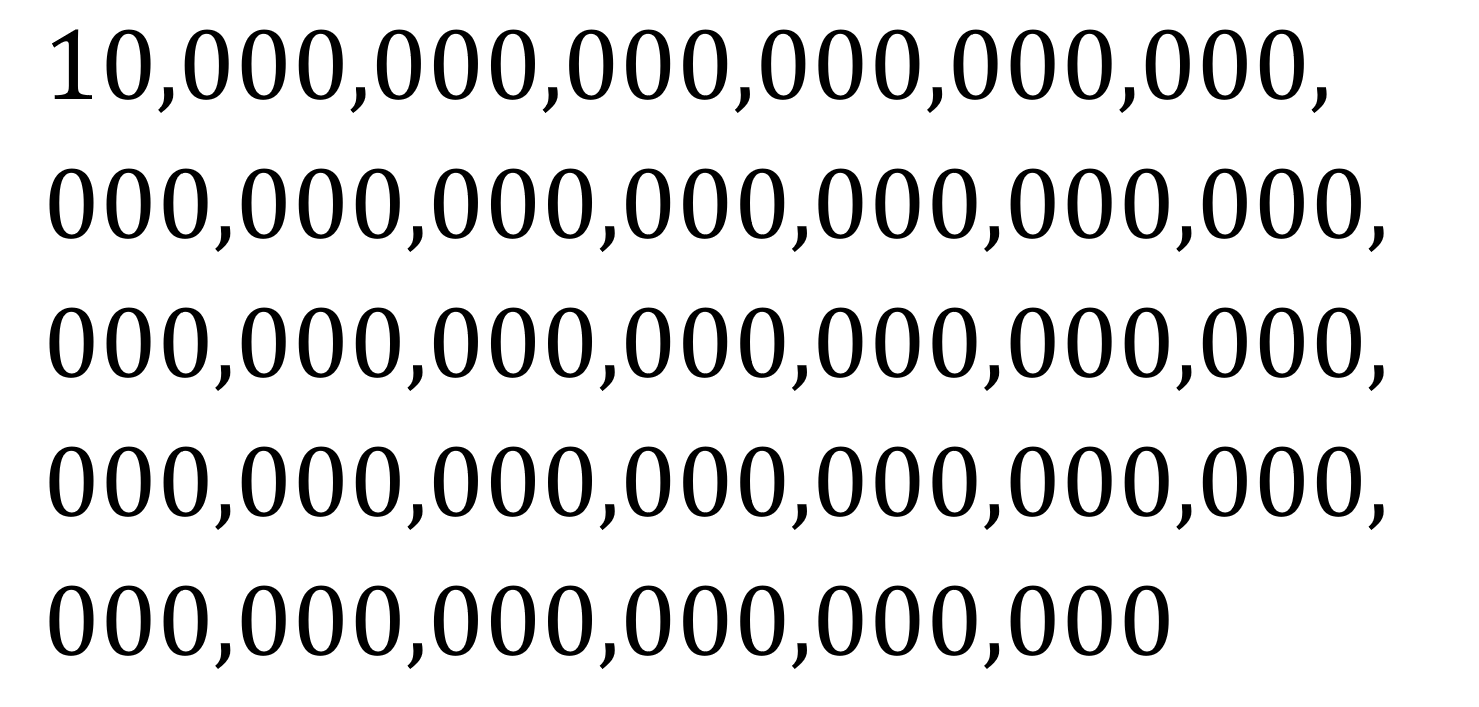 10,000,000,000,000,000,000,
000,000,000,000,000,000,000,
000,000,000,000,000,000,000,
000,000,000,000,000,000,000,
000,000,000,000,000,000